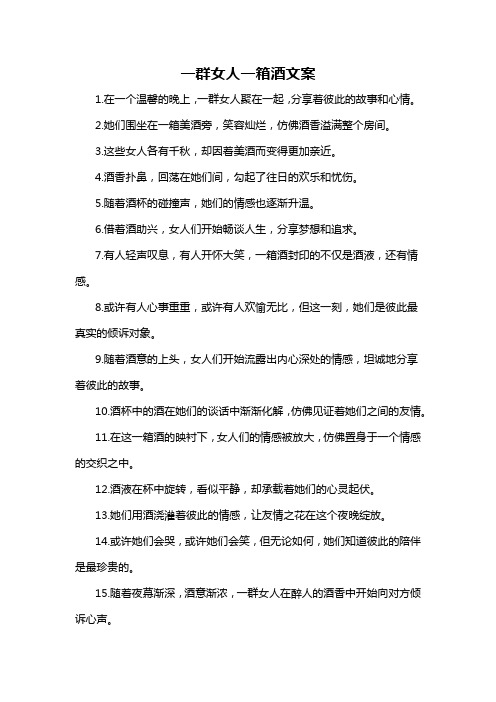 一群女人一箱酒文案

1.在一个温馨的晚上，一群女人聚在一起，分享着彼此的故事和心情。

2.她们围坐在一箱美酒旁，笑容灿烂，仿佛酒香溢满整个房间。

3.这些女人各有千秋，却因着美酒而变得更加亲近。

4.酒香扑鼻，回荡在她们间，勾起了往日的欢乐和忧伤。

5.随着酒杯的碰撞声，她们的情感也逐渐升温。

6.借着酒助兴，女人们开始畅谈人生，分享梦想和追求。

7.有人轻声叹息，有人开怀大笑，一箱酒封印的不仅是酒液，还有情感。

8.或许有人心事重重，或许有人欢愉无比，但这一刻，她们是彼此最真实的倾诉对象。

9.随着酒意的上头，女人们开始流露出内心深处的情感，坦诚地分享着彼此的故事。

10.酒杯中的酒在她们的谈话中渐渐化解，仿佛见证着她们之间的友情。

11.在这一箱酒的映衬下，女人们的情感被放大，仿佛置身于一个情感的交织之中。

12.酒液在杯中旋转，看似平静，却承载着她们的心灵起伏。

13.她们用酒浇灌着彼此的情感，让友情之花在这个夜晚绽放。

14.或许她们会哭，或许她们会笑，但无论如何，她们知道彼此的陪伴是最珍贵的。

15.随着夜幕渐深，酒意渐浓，一群女人在醉人的酒香中开始向对方倾诉心声。